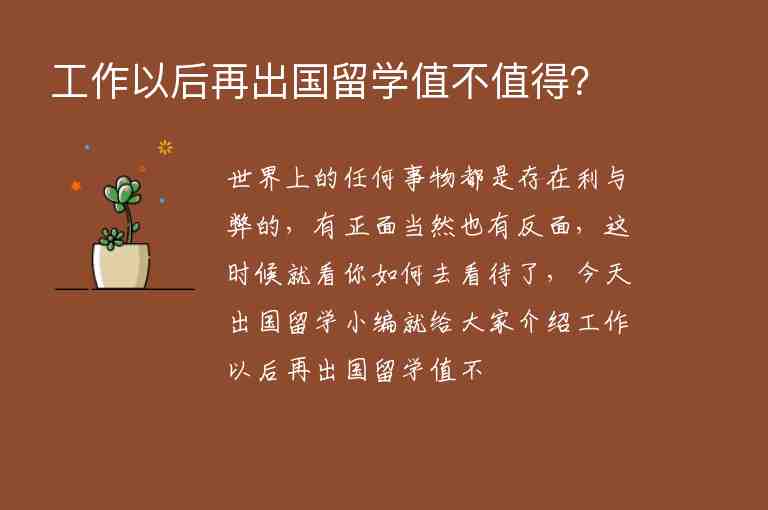 工作以后再出国留学值不值得?

世界上的任何事物都是存在利与弊的，有正面当然也有反面，这时候就看你如何去看待了，今天出国留学小编就给大家介绍工作以后再出国留学值不